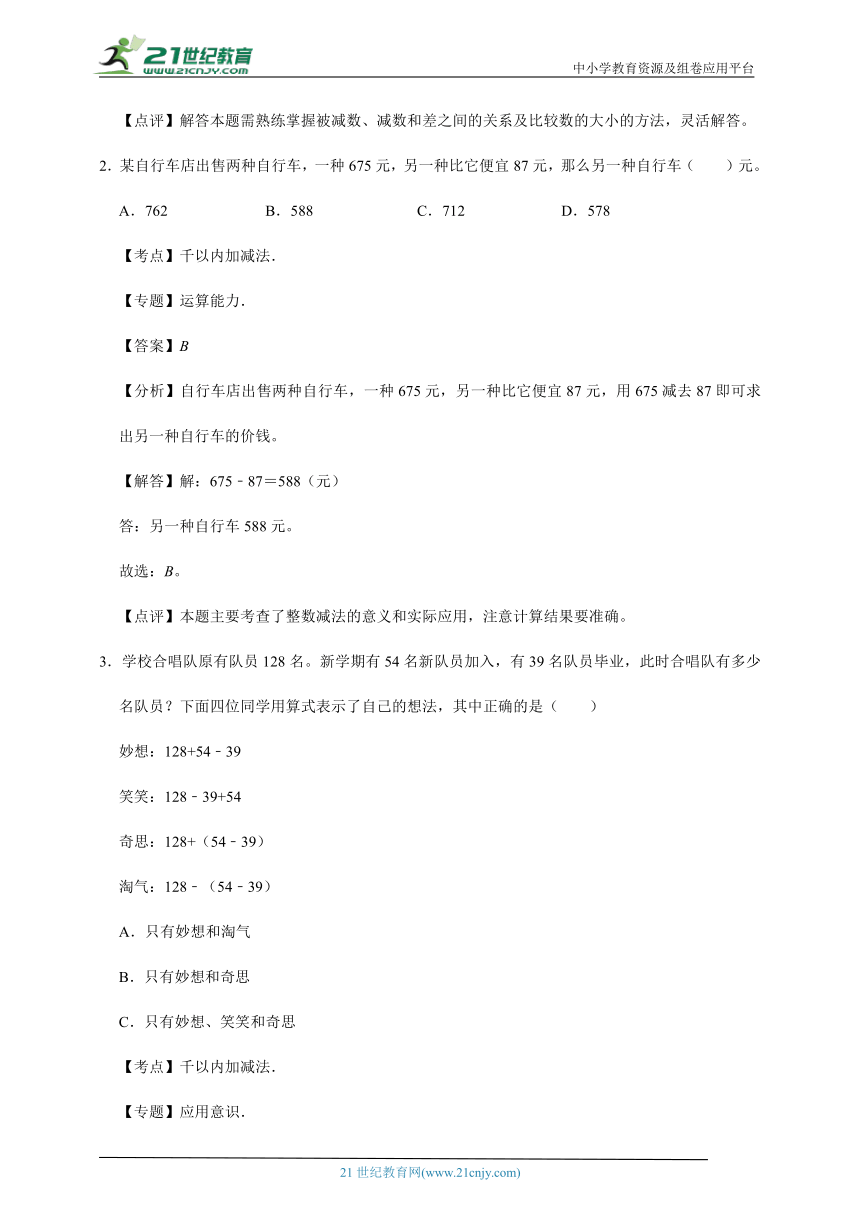 21世纪教育 www.21cnjy.com

中小学教育资源及组卷应用平台

【点评】解答本题需熟练掌握被减数、减数和差之间的关系及比较数的大小的方法，灵活解答。

2．某自行车店出售两种自行车，一种 675 元，另一种比它便宜 87 元，那么另一种自行车（　　）元。

A．762　　B．588　　C．712　　D．578

【考点】千以内加减法．

【专题】运算能力．

【答案】$B$

【分析】自行车店出售两种自行车，一种 675 元，另一种比它便宜 87 元，用 675 减去 87 即可求出另一种自行车的价钱。

【解答】解：675﹣87＝588（元）

答：另一种自行车 588 元。

故选：$B$。

【点评】本题主要考查了整数减法的意义和实际应用，注意计算结果要准确。

3．学校合唱队原有队员 128 名。新学期有 54 名新队员加入，有 39 名队员毕业，此时合唱队有多少名队员？下面四位同学用算式表示了自己的想法，其中正确的是（　　）

妙想：128+54﹣39

笑笑：128﹣39+54

奇思：128+（54﹣39）

淘气：128﹣（54﹣39）

A．只有妙想和淘气

B．只有妙想和奇思

C．只有妙想、笑笑和奇思

【考点】千以内加减法．

【专题】应用意识．

21 世纪教育网(www.21cnjy.com)